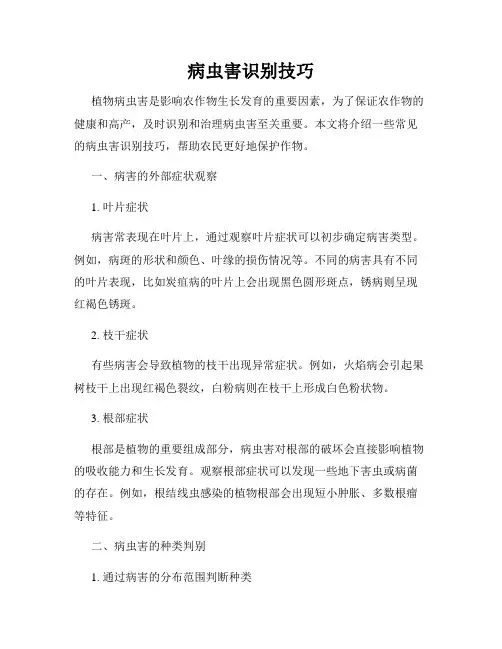 病虫害识别技巧

植物病虫害是影响农作物生长发育的重要因素，为了保证农作物的健康和高产，及时识别和治理病虫害至关重要。本文将介绍一些常见的病虫害识别技巧，帮助农民更好地保护作物。

一、病害的外部症状观察

1. 叶片症状

病害常表现在叶片上，通过观察叶片症状可以初步确定病害类型。例如，病斑的形状和颜色、叶缘的损伤情况等。不同的病害具有不同的叶片表现，比如炭疽病的叶片上会出现黑色圆形斑点，锈病则呈现红褐色锈斑。

2. 枝干症状

有些病害会导致植物的枝干出现异常症状。例如，火焰病会引起果树枝干上出现红褐色裂纹，白粉病则在枝干上形成白色粉状物。

3. 根部症状

根部是植物的重要组成部分，病虫害对根部的破坏会直接影响植物的吸收能力和生长发育。观察根部症状可以发现一些地下害虫或病菌的存在。例如，根结线虫感染的植物根部会出现短小肿胀、多数根瘤等特征。

二、病虫害的种类判别

1. 通过病害的分布范围判断种类